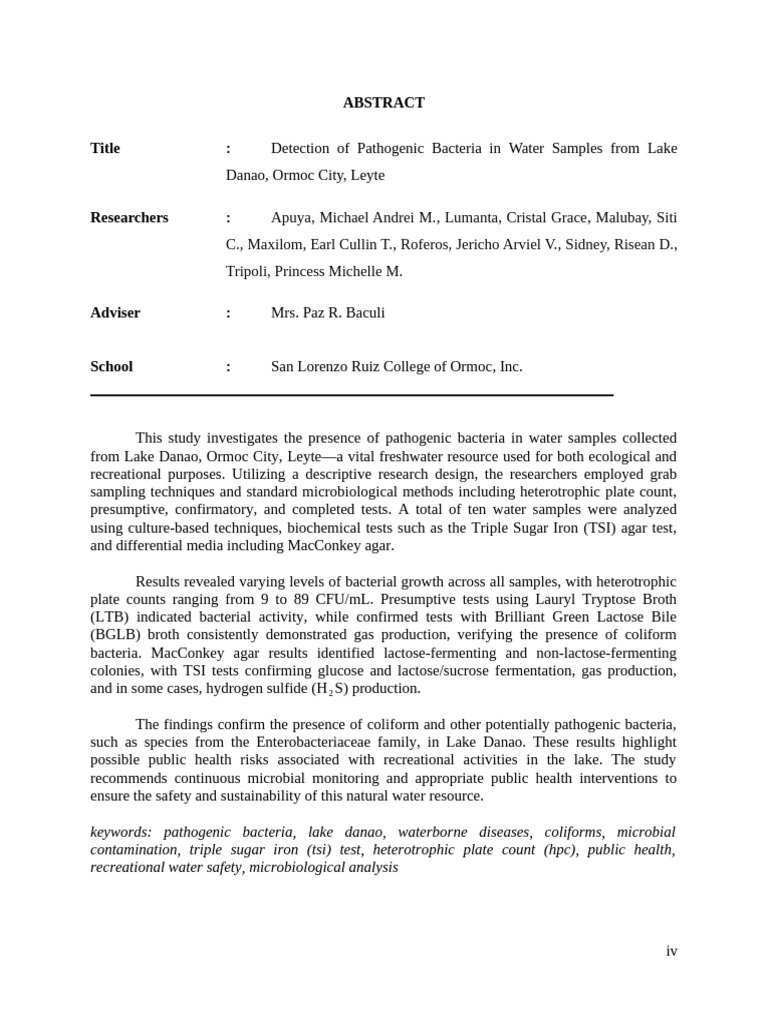 ABSTRACT

Title : Detection of Pathogenic Bacteria in Water Samples from Lake Danao, Ormoc City, Leyte

Researchers : Apuya, Michael Andrei M., Lumanta, Cristal Grace, Malubay, Siti C., Maxilom, Earl Cullin T., Roferos, Jericho Arviel V., Sidney, Risean D., Tripoli, Princess Michelle M.

Adviser : Mrs. Paz R. Baculi

School : San Lorenzo Ruiz College of Ormoc, Inc.

This study investigates the presence of pathogenic bacteria in water samples collected from Lake Danao, Ormoc City, Leyte—a vital freshwater resource used for both ecological and recreational purposes. Utilizing a descriptive research design, the researchers employed grab sampling techniques and standard microbiological methods including heterotrophic plate count, presumptive, confirmatory, and completed tests. A total of ten water samples were analyzed using culture-based techniques, biochemical tests such as the Triple Sugar Iron (TSI) agar test, and differential media including MacConkey agar.

Results revealed varying levels of bacterial growth across all samples, with heterotrophic plate counts ranging from 9 to 89 CFU/mL. Presumptive tests using Lauryl Tryptose Broth (LTB) indicated bacterial activity, while confirmed tests with Brilliant Green Lactose Bile (BGLB) broth consistently demonstrated gas production, verifying the presence of coliform bacteria. MacConkey agar results identified lactose-fermenting and non-lactose-fermenting colonies, with TSI tests confirming glucose and lactose/sucrose fermentation, gas production, and in some cases, hydrogen sulfide ($H_2S$) production.

The findings confirm the presence of coliform and other potentially pathogenic bacteria, such as species from the Enterobacteriaceae family, in Lake Danao. These results highlight possible public health risks associated with recreational activities in the lake. The study recommends continuous microbial monitoring and appropriate public health interventions to ensure the safety and sustainability of this natural water resource.

keywords: pathogenic bacteria, lake danao, waterborne diseases, coliforms, microbial contamination, triple sugar iron (tsi) test, heterotrophic plate count (hpc), public health, recreational water safety, microbiological analysis

iv